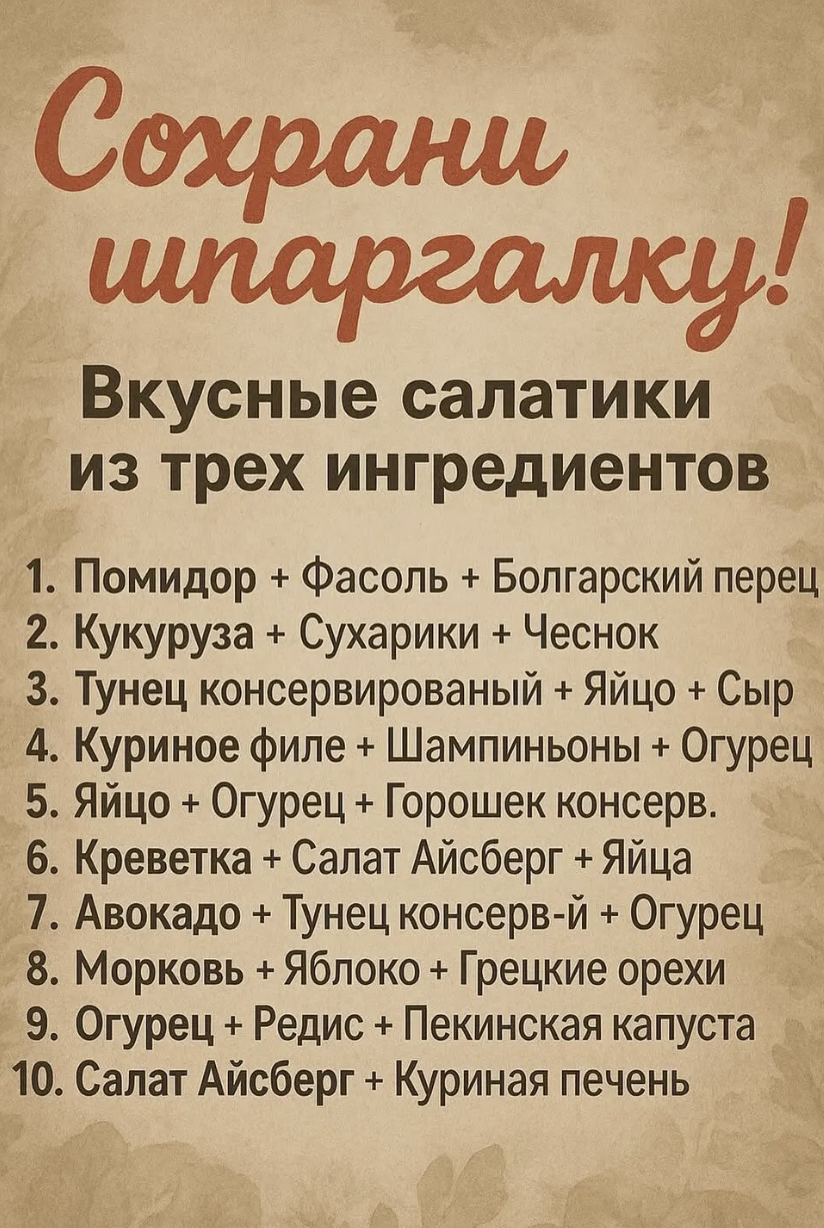 Сохрани шпаргалку!

Вкусные салатики из трех ингредиентов

1. Помидор + Фасоль + Болгарский перец
2. Кукуруза + Сухарики + Чеснок
3. Тунец консервированый + Яйцо + Сыр
4. Куриное филе + Шампиньоны + Огурец
5. Яйцо + Огурец + Горошек консерв.
6. Креветка + Салат Айсберг + Яйца
7. Авокадо + Тунец консерв-й + Огурец
8. Морковь + Яблоко + Грецкие орехи
9. Огурец + Редис + Пекинская капуста
10. Салат Айсберг + Куриная печень